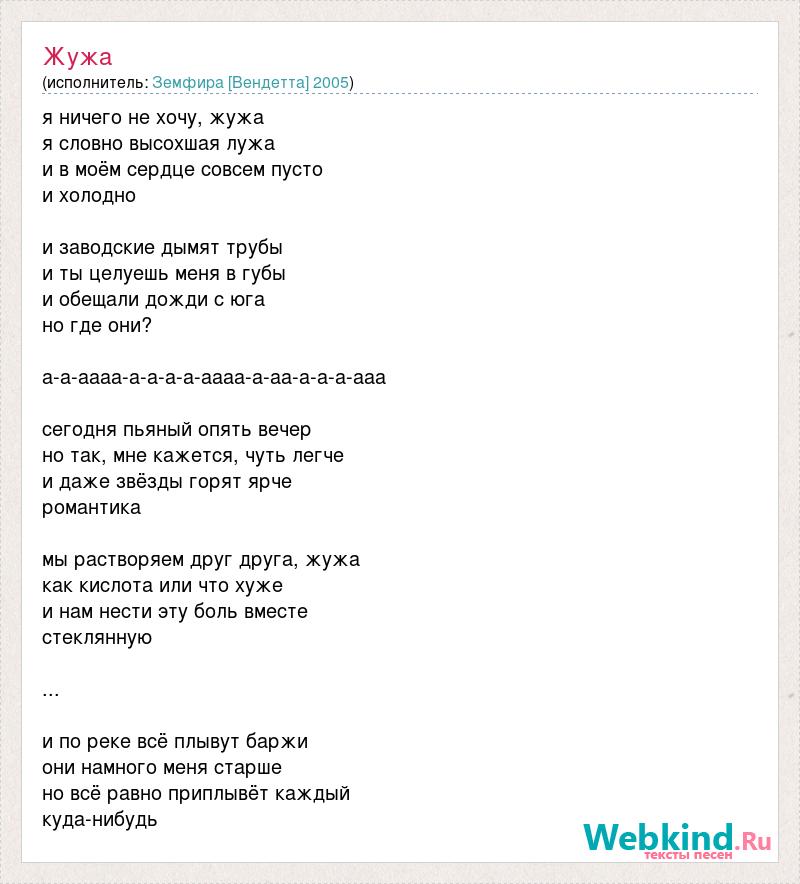 Жужа
(исполнитель: Земфира [Вендетта] 2005)

я ничего не хочу, жужа
я словно высохшая лужа
и в моём сердце совсем пусто
и холодно

и заводские дымят трубы
и ты целуешь меня в губы
и обещали дожди с юга
но где они?

а-а-аааа-а-а-а-а-аааа-а-аа-а-а-а-ааа

сегодня пьяный опять вечер
но так, мне кажется, чуть легче
и даже звёзды горят ярче
романтика

мы растворяем друг друга, жужа
как кислота или что хуже
и нам нести эту боль вместе
стеклянную

...

и по реке всё плывут баржи
они намного меня старше
но всё равно приплывёт каждый
куда-нибудь

Webkind.Ru
тексты песен